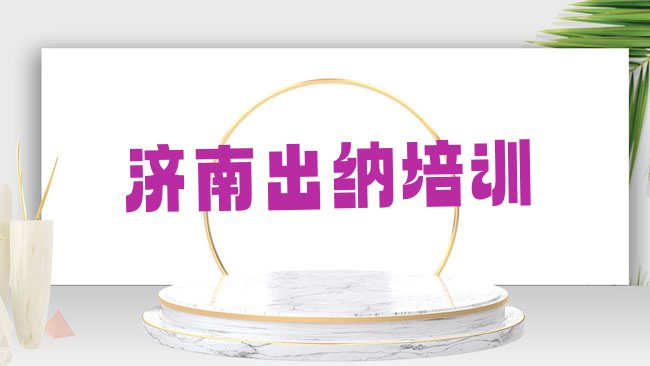 济南出纳培训